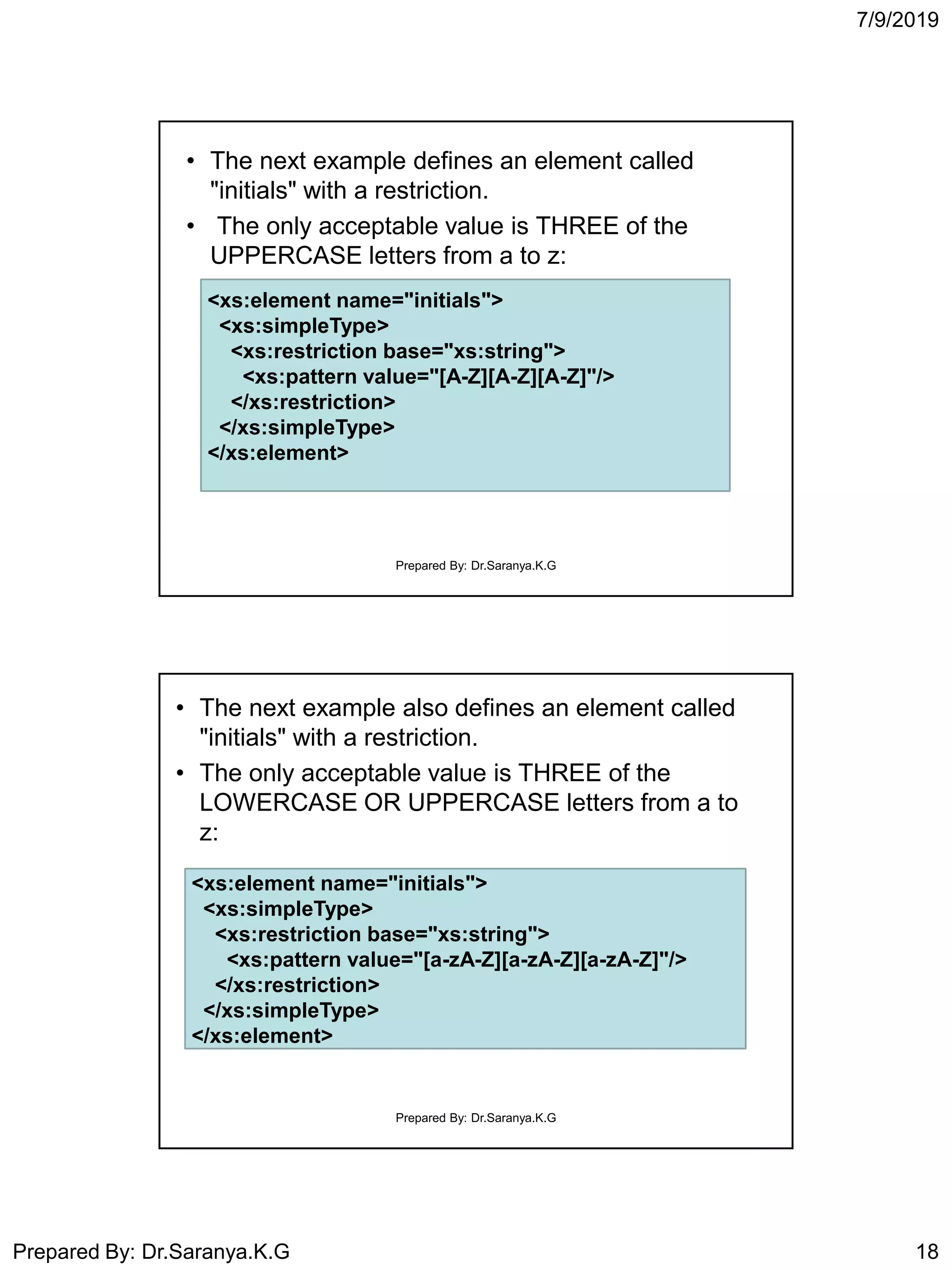 7/9/2019

• The next example defines an element called "initials" with a restriction.
• The only acceptable value is THREE of the UPPERCASE letters from a to z:

<xs:element name="initials">
 <xs:simpleType>
  <xs:restriction base="xs:string">
   <xs:pattern value="[A-Z][A-Z][A-Z]"/>
  </xs:restriction>
 </xs:simpleType>
</xs:element>

Prepared By: Dr.Saranya.K.G

• The next example also defines an element called "initials" with a restriction.
• The only acceptable value is THREE of the LOWERCASE OR UPPERCASE letters from a to z:

<xs:element name="initials">
 <xs:simpleType>
  <xs:restriction base="xs:string">
   <xs:pattern value="[a-zA-Z][a-zA-Z][a-zA-Z]"/>
  </xs:restriction>
 </xs:simpleType>
</xs:element>

Prepared By: Dr.Saranya.K.G

Prepared By: Dr.Saranya.K.G

18